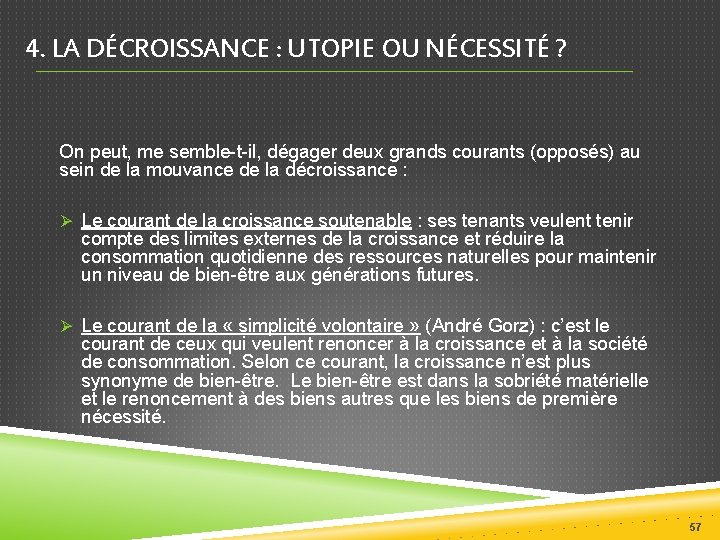 4. LA DÉCROISSANCE : UTOPIE OU NÉCESSITÉ ?

On peut, me semble-t-il, dégager deux grands courants (opposés) au sein de la mouvance de la décroissance :

➢ Le courant de la croissance soutenable : ses tenants veulent tenir compte des limites externes de la croissance et réduire la consommation quotidienne des ressources naturelles pour maintenir un niveau de bien-être aux générations futures.

➢ Le courant de la « simplicité volontaire » (André Gorz) : c'est le courant de ceux qui veulent renoncer à la croissance et à la société de consommation. Selon ce courant, la croissance n'est plus synonyme de bien-être. Le bien-être est dans la sobriété matérielle et le renoncement à des biens autres que les biens de première nécessité.

57